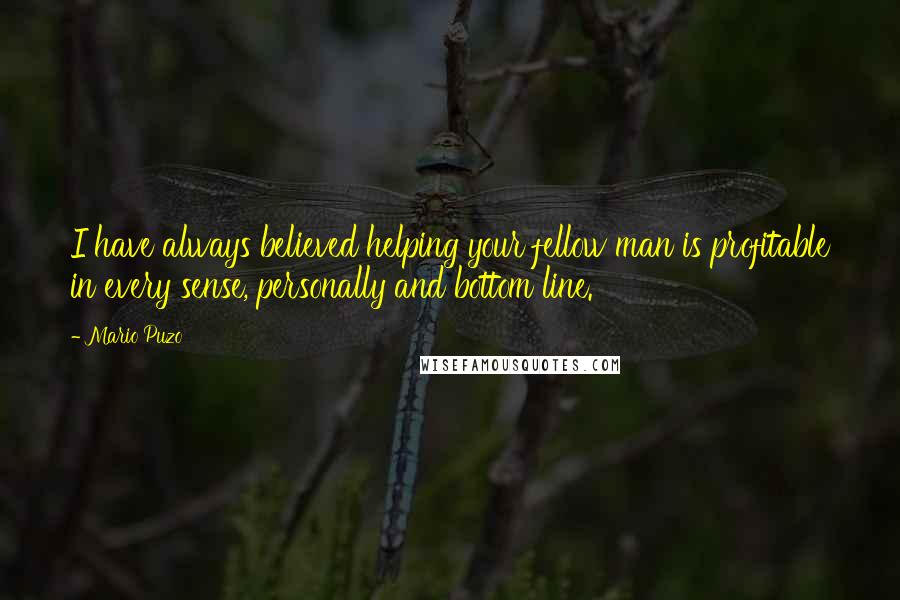 I have always believed helping your fellow man is profitable in every sense, personally and bottom line.

- Mario Puzo

WISEFAMOUSQUOTES.COM